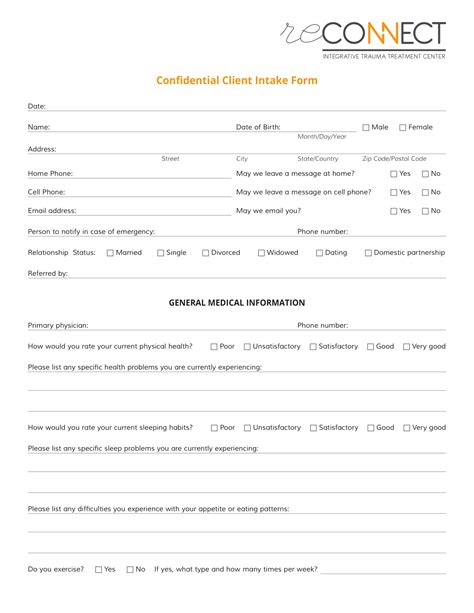 reCONNECT
INTEGRATIVE TRAUMA TREATMENT CENTER

Confidential Client Intake Form

Date:

Name: Date of Birth: Month/Day/Year ☐ Male ☐ Female

Address: Street City State/Country Zip Code/Postal Code

Home Phone: May we leave a message at home? ☐ Yes ☐ No

Cell Phone: May we leave a message on cell phone? ☐ Yes ☐ No

Email address: May we email you? ☐ Yes ☐ No

Person to notify in case of emergency: Phone number:

Relationship Status: ☐ Married ☐ Single ☐ Divorced ☐ Widowed ☐ Dating ☐ Domestic partnership

Referred by:

GENERAL MEDICAL INFORMATION

Primary physician: Phone number:

How would you rate your current physical health? ☐ Poor ☐ Unsatisfactory ☐ Satisfactory ☐ Good ☐ Very good

Please list any specific health problems you are currently experiencing:

How would you rate your current sleeping habits? ☐ Poor ☐ Unsatisfactory ☐ Satisfactory ☐ Good ☐ Very good

Please list any specific sleep problems you are currently experiencing:

Please list any difficulties you experience with your appetite or eating patterns:

Do you exercise? ☐ Yes ☐ No If yes, what type and how many times per week?